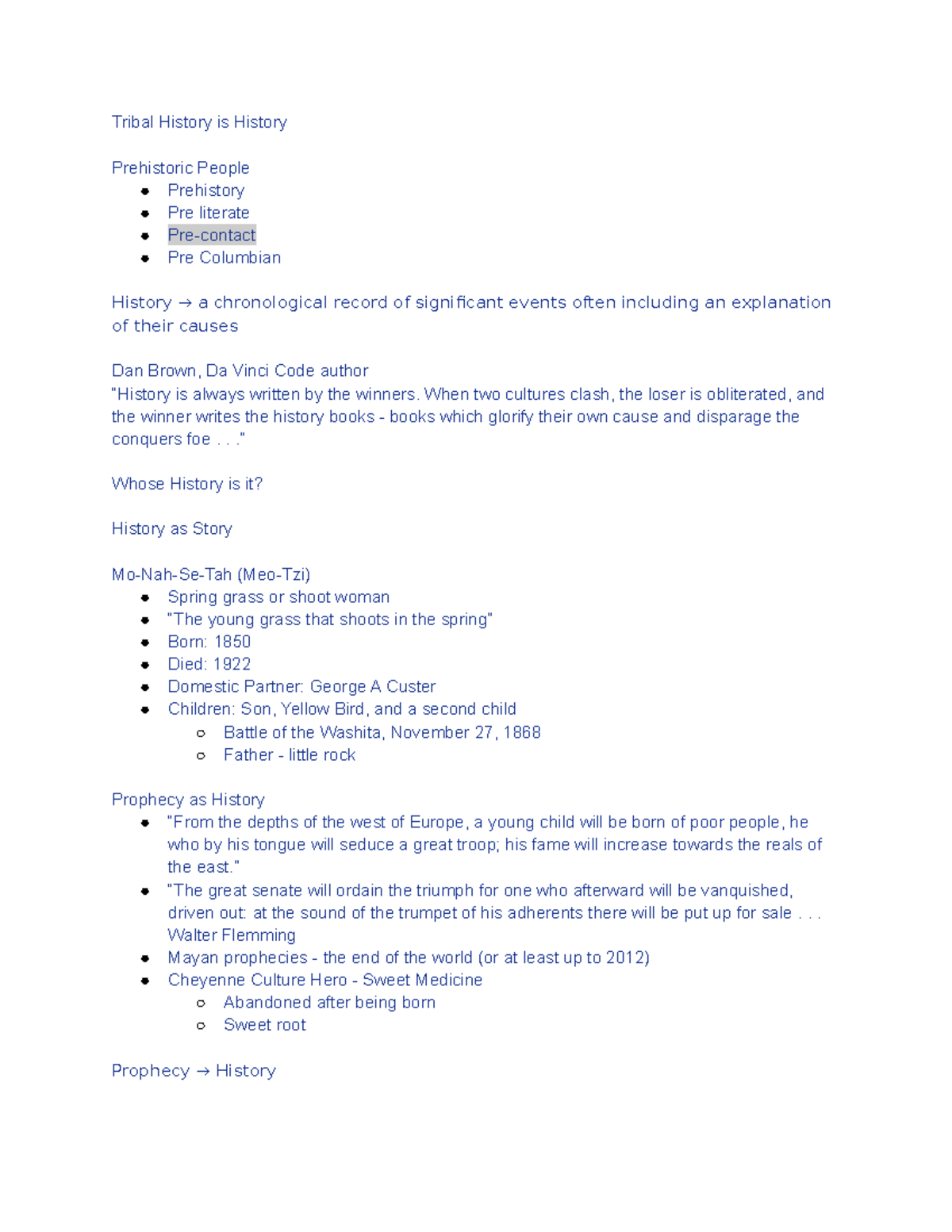 Tribal History is History

Prehistoric People
- Prehistory
- Pre literate
- Pre-contact
- Pre Columbian

History → a chronological record of significant events often including an explanation of their causes

Dan Brown, Da Vinci Code author
"History is always written by the winners. When two cultures clash, the loser is obliterated, and the winner writes the history books - books which glorify their own cause and disparage the conquers foe . . ."

Whose History is it?

History as Story

Mo-Nah-Se-Tah (Meo-Tzi)
- Spring grass or shoot woman
- "The young grass that shoots in the spring"
- Born: 1850
- Died: 1922
- Domestic Partner: George A Custer
- Children: Son, Yellow Bird, and a second child
  - Battle of the Washita, November 27, 1868
  - Father - little rock

Prophecy as History
- "From the depths of the west of Europe, a young child will be born of poor people, he who by his tongue will seduce a great troop; his fame will increase towards the reals of the east."
- "The great senate will ordain the triumph for one who afterward will be vanquished, driven out: at the sound of the trumpet of his adherents there will be put up for sale . . . Walter Flemming
- Mayan prophecies - the end of the world (or at least up to 2012)
- Cheyenne Culture Hero - Sweet Medicine
  - Abandoned after being born
  - Sweet root

Prophecy → History